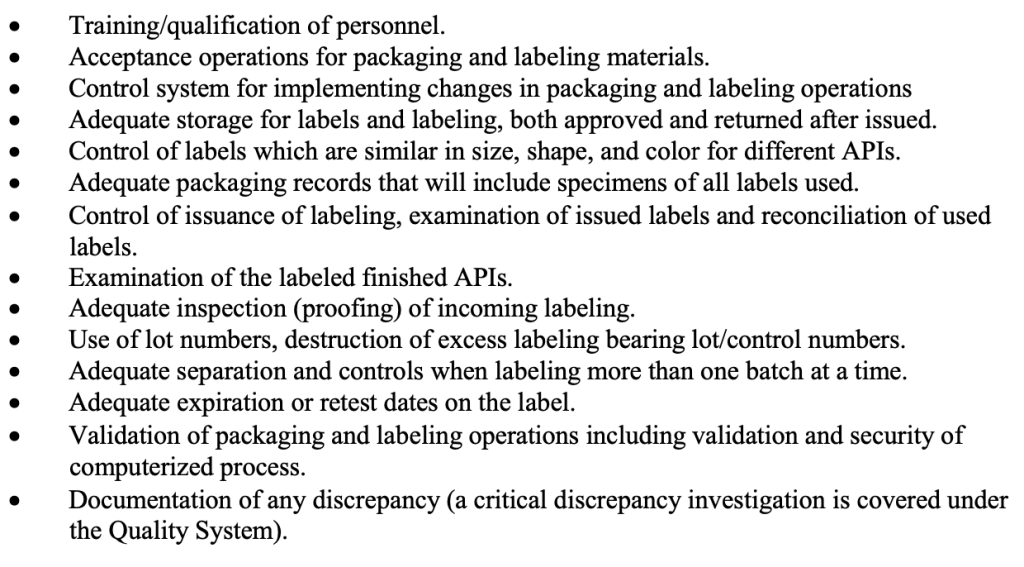 • Training/qualification of personnel.
• Acceptance operations for packaging and labeling materials.
• Control system for implementing changes in packaging and labeling operations
• Adequate storage for labels and labeling, both approved and returned after issued.
• Control of labels which are similar in size, shape, and color for different APIs.
• Adequate packaging records that will include specimens of all labels used.
• Control of issuance of labeling, examination of issued labels and reconciliation of used labels.
• Examination of the labeled finished APIs.
• Adequate inspection (proofing) of incoming labeling.
• Use of lot numbers, destruction of excess labeling bearing lot/control numbers.
• Adequate separation and controls when labeling more than one batch at a time.
• Adequate expiration or retest dates on the label.
• Validation of packaging and labeling operations including validation and security of computerized process.
• Documentation of any discrepancy (a critical discrepancy investigation is covered under the Quality System).